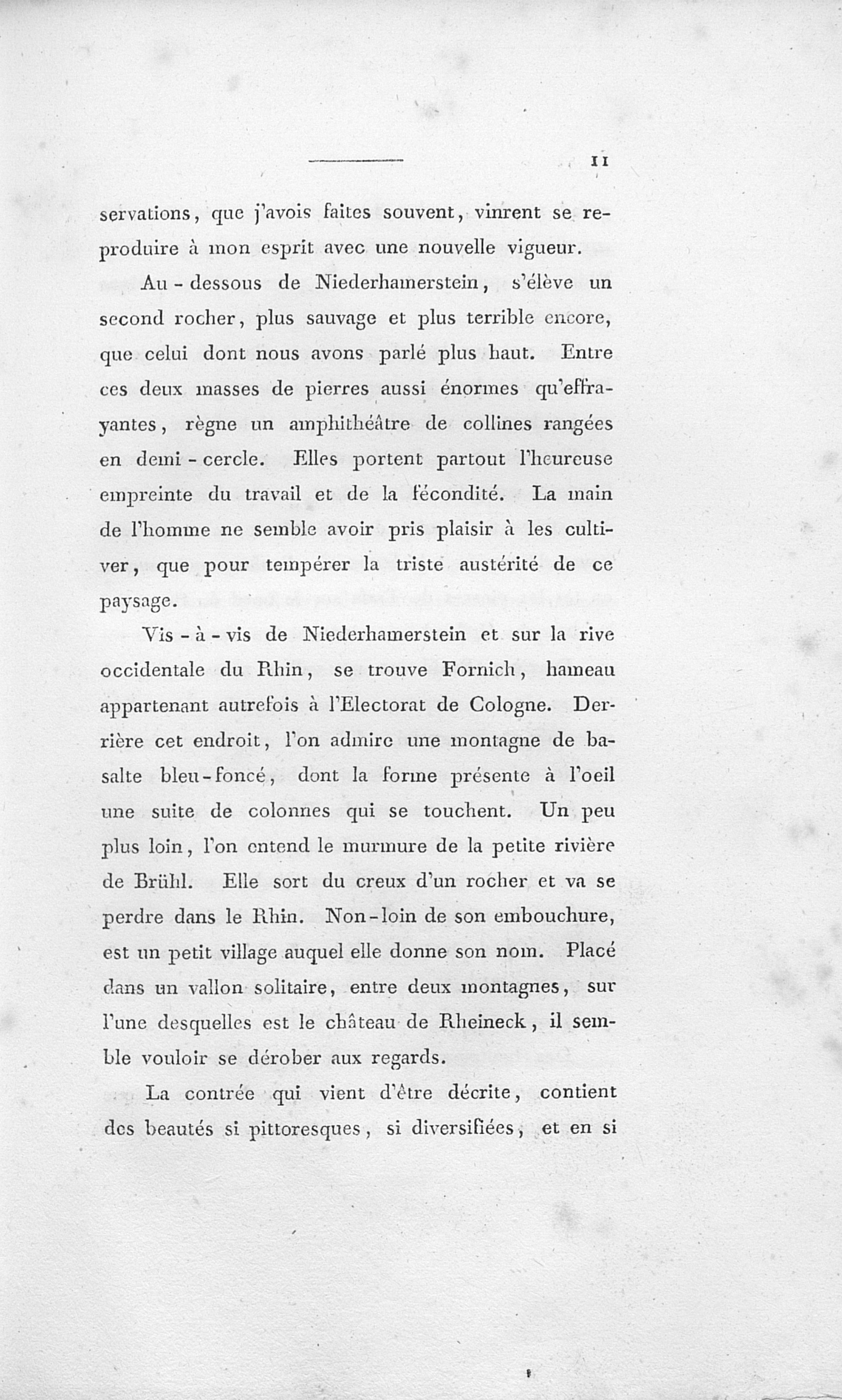 11

servations, que j'avois faites souvent, vinrent se reproduire à mon esprit avec une nouvelle vigueur.

Au-dessous de Niederhamerstein, s'élève un second rocher, plus sauvage et plus terrible encore, que celui dont nous avons parlé plus haut. Entre ces deux masses de pierres aussi énormes qu'effrayantes, règne un amphithéâtre de collines rangées en demi-cercle. Elles portent partout l'heureuse empreinte du travail et de la fécondité. La main de l'homme ne semble avoir pris plaisir à les cultiver, que pour tempérer la triste austérité de ce paysage.

Vis-à-vis de Niederhamerstein et sur la rive occidentale du Rhin, se trouve Fornich, hameau appartenant autrefois à l'Electorat de Cologne. Derrière cet endroit, l'on admire une montagne de basalte bleu-foncé, dont la forme présente à l'oeil une suite de colonnes qui se touchent. Un peu plus loin, l'on entend le murmure de la petite rivière de Brühl. Elle sort du creux d'un rocher et va se perdre dans le Rhin. Non-loin de son embouchure, est un petit village auquel elle donne son nom. Placé dans un vallon solitaire, entre deux montagnes, sur l'une desquelles est le château de Rheineck, il semble vouloir se dérober aux regards.

La contrée qui vient d'être décrite, contient des beautés si pittoresques, si diversifiées, et en si